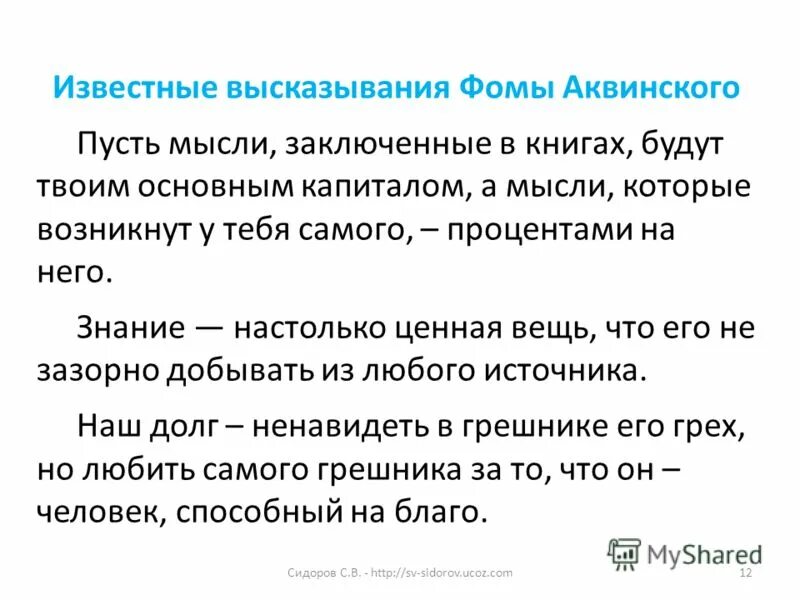 Известные высказывания Фомы Аквинского

Пусть мысли, заключенные в книгах, будут твоим основным капиталом, а мысли, которые возникнут у тебя самого, – процентами на него.

Знание — настолько ценная вещь, что его не зазорно добывать из любого источника.

Наш долг – ненавидеть в грешнике его грех, но любить самого грешника за то, что он – человек, способный на благо.

Сидоров С.В. - http://sv-sidorov.ucoz.com

12

MyShared